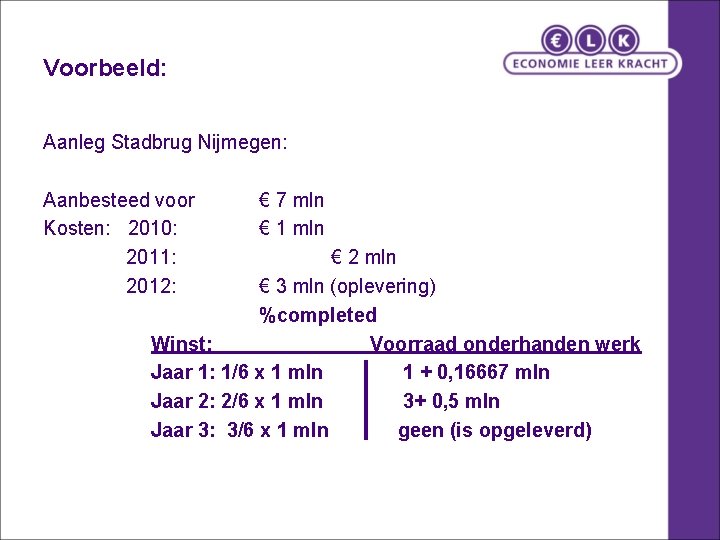 € L K
ECONOMIE LEER KRACHT

Voorbeeld:

Aanleg Stadbrug Nijmegen:

Aanbesteed voor € 7 mln
Kosten: 2010: € 1 mln
2011: € 2 mln
2012: € 3 mln (oplevering)
%completed

| Winst: | Voorraad onderhanden werk |
|---|---|
| Jaar 1: 1/6 x 1 mln | 1 + 0,16667 mln |
| Jaar 2: 2/6 x 1 mln | 3+ 0,5 mln |
| Jaar 3: 3/6 x 1 mln | geen (is opgeleverd) |